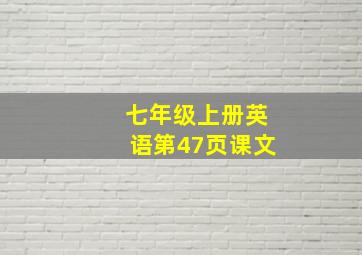 七年级上册英语第47页课文